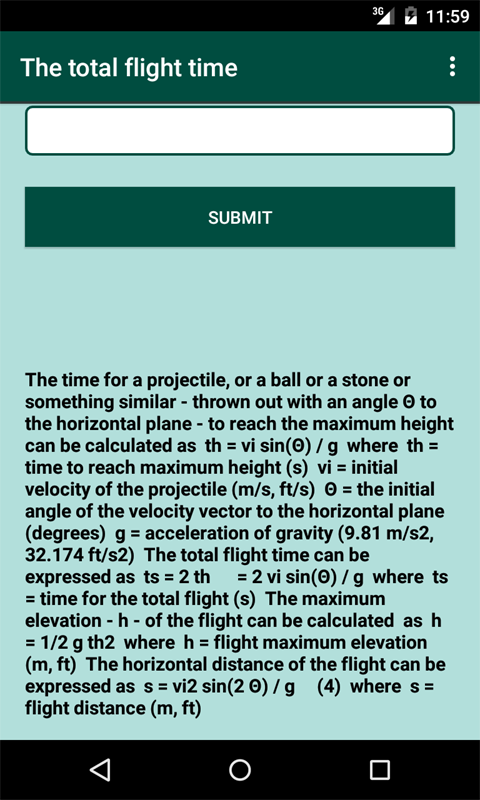 3G 11:59

The total flight time

SUBMIT

The time for a projectile, or a ball or a stone or something similar - thrown out with an angle Θ to the horizontal plane - to reach the maximum height can be calculated as th = vi sin(Θ) / g where th = time to reach maximum height (s) vi = initial velocity of the projectile (m/s, ft/s) Θ = the initial angle of the velocity vector to the horizontal plane (degrees) g = acceleration of gravity (9.81 m/s2, 32.174 ft/s2) The total flight time can be expressed as ts = 2 th = 2 vi sin(Θ) / g where ts = time for the total flight (s) The maximum elevation - h - of the flight can be calculated as h = 1/2 g th2 where h = flight maximum elevation (m, ft) The horizontal distance of the flight can be expressed as s = vi2 sin(2 Θ) / g (4) where s = flight distance (m, ft)